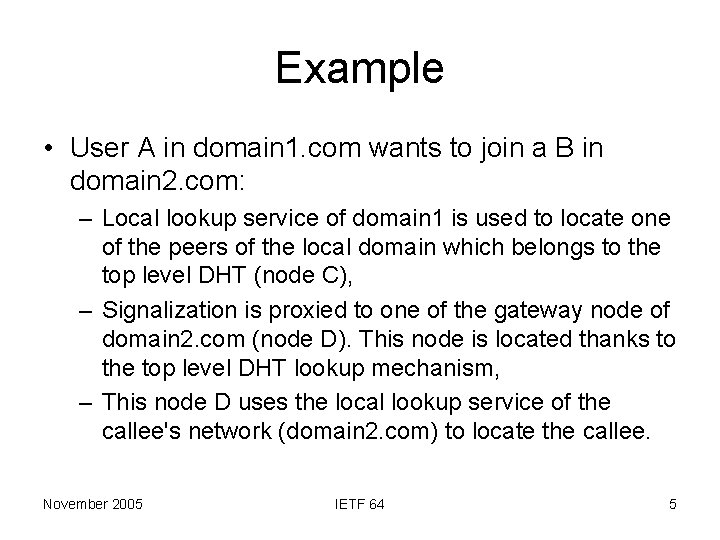 Example

• User A in domain1.com wants to join a B in domain2.com:

– Local lookup service of domain1 is used to locate one of the peers of the local domain which belongs to the top level DHT (node C),

– Signalization is proxied to one of the gateway node of domain2.com (node D). This node is located thanks to the top level DHT lookup mechanism,

– This node D uses the local lookup service of the callee's network (domain2.com) to locate the callee.

November 2005

IETF 64

5